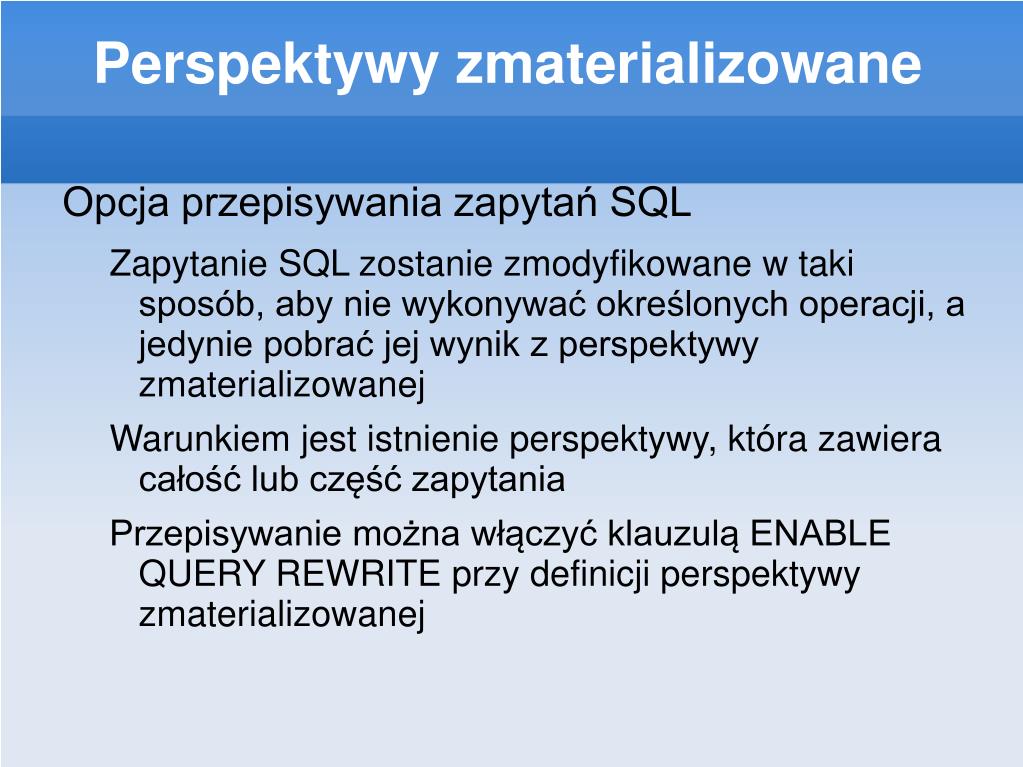 Perspektywy zmaterializowane

Opcja przepisywania zapytań SQL

Zapytanie SQL zostanie zmodyfikowane w taki sposób, aby nie wykonywać określonych operacji, a jedynie pobrać jej wynik z perspektywy zmaterializowanej

Warunkiem jest istnienie perspektywy, która zawiera całość lub część zapytania

Przepisywanie można włączyć klauzulą ENABLE QUERY REWRITE przy definicji perspektywy zmaterializowanej